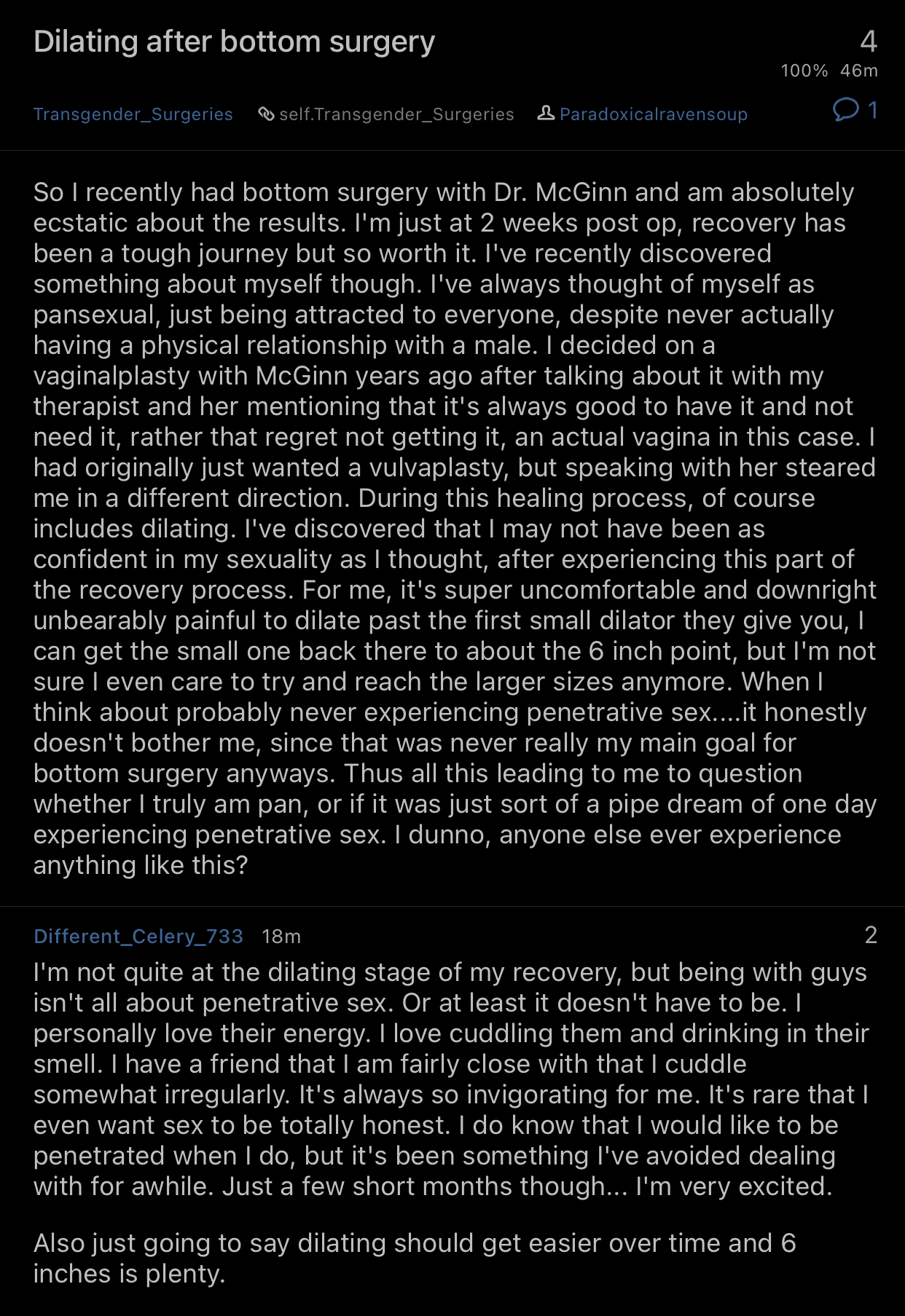 Dilating after bottom surgery

4
100% 46m

Transgender_Surgeries self.Transgender_Surgeries Paradoxicalravensoup 1

So I recently had bottom surgery with Dr. McGinn and am absolutely ecstatic about the results. I'm just at 2 weeks post op, recovery has been a tough journey but so worth it. I've recently discovered something about myself though. I've always thought of myself as pansexual, just being attracted to everyone, despite never actually having a physical relationship with a male. I decided on a vaginalplasty with McGinn years ago after talking about it with my therapist and her mentioning that it's always good to have it and not need it, rather that regret not getting it, an actual vagina in this case. I had originally just wanted a vulvaplasty, but speaking with her steared me in a different direction. During this healing process, of course includes dilating. I've discovered that I may not have been as confident in my sexuality as I thought, after experiencing this part of the recovery process. For me, it's super uncomfortable and downright unbearably painful to dilate past the first small dilator they give you, I can get the small one back there to about the 6 inch point, but I'm not sure I even care to try and reach the larger sizes anymore. When I think about probably never experiencing penetrative sex....it honestly doesn't bother me, since that was never really my main goal for bottom surgery anyways. Thus all this leading to me to question whether I truly am pan, or if it was just sort of a pipe dream of one day experiencing penetrative sex. I dunno, anyone else ever experience anything like this?

Different_Celery_733 18m 2

I'm not quite at the dilating stage of my recovery, but being with guys isn't all about penetrative sex. Or at least it doesn't have to be. I personally love their energy. I love cuddling them and drinking in their smell. I have a friend that I am fairly close with that I cuddle somewhat irregularly. It's always so invigorating for me. It's rare that I even want sex to be totally honest. I do know that I would like to be penetrated when I do, but it's been something I've avoided dealing with for awhile. Just a few short months though... I'm very excited.

Also just going to say dilating should get easier over time and 6 inches is plenty.